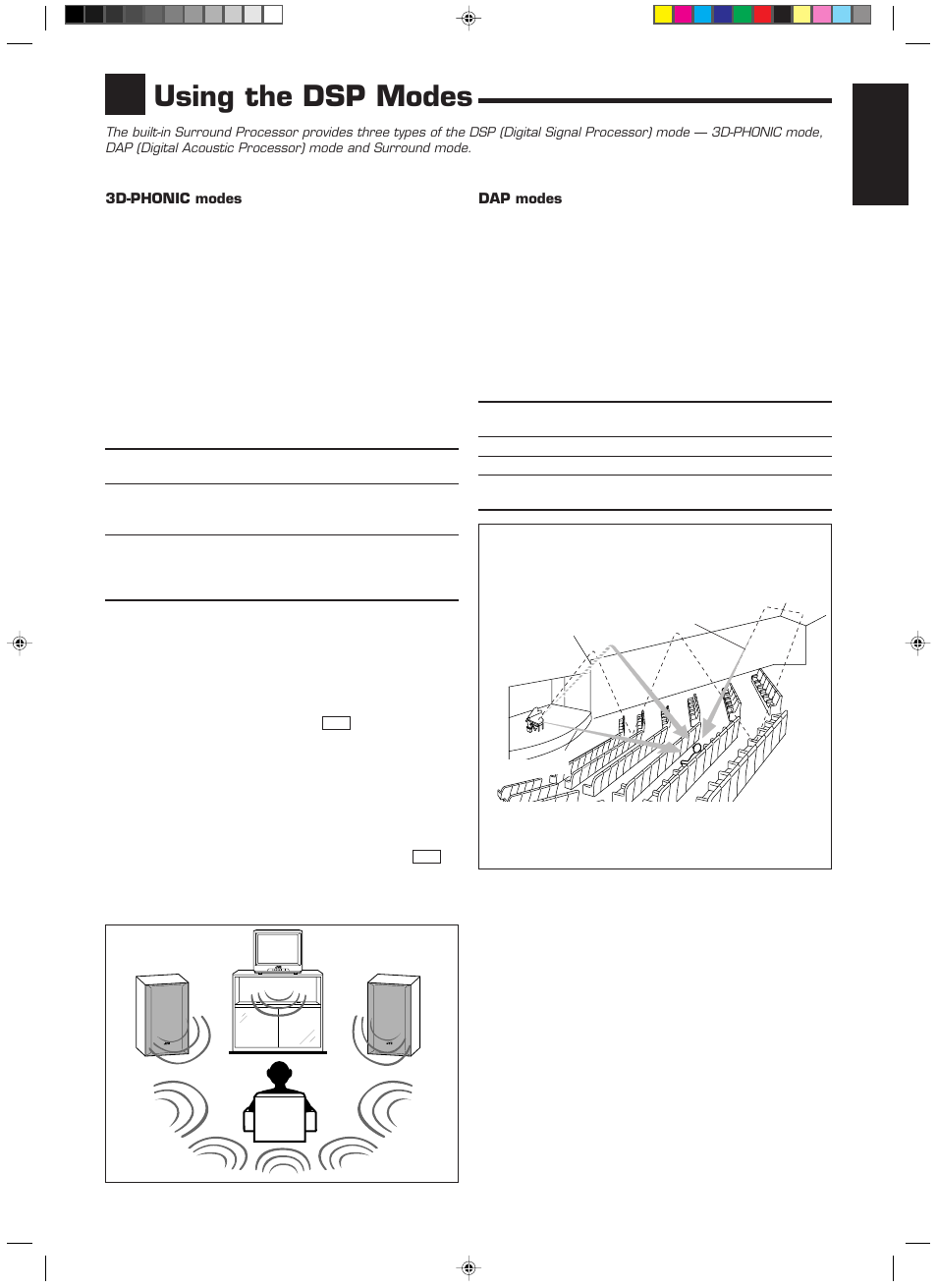 Using the DSP Modes

The built-in Surround Processor provides three types of the DSP (Digital Signal Processor) mode — 3D-PHONIC mode, DAP (Digital Acoustic Processor) mode and Surround mode.

3D-PHONIC modes

DAP modes